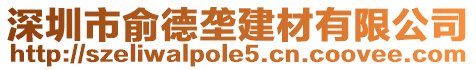 深圳市俞德垄建材有限公司
http://szeliwalpole5.cn.coovee.com